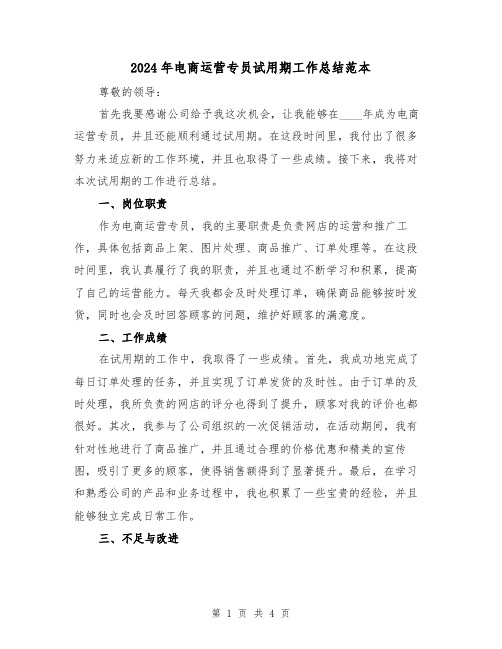 2024年电商运营专员试用期工作总结范本

尊敬的领导:

首先我要感谢公司给予我这次机会，让我能够在____年成为电商运营专员，并且还能顺利通过试用期。在这段时间里，我付出了很多努力来适应新的工作环境，并且也取得了一些成绩。接下来，我将对本次试用期的工作进行总结。

一、岗位职责

作为电商运营专员，我的主要职责是负责网店的运营和推广工作，具体包括商品上架、图片处理、商品推广、订单处理等。在这段时间里，我认真履行了我的职责，并且也通过不断学习和积累，提高了自己的运营能力。每天我都会及时处理订单，确保商品能够按时发货，同时也会及时回答顾客的问题，维护好顾客的满意度。

二、工作成绩

在试用期的工作中，我取得了一些成绩。首先，我成功地完成了每日订单处理的任务，并且实现了订单发货的及时性。由于订单的及时处理，我所负责的网店的评分也得到了提升，顾客对我的评价也都很好。其次，我参与了公司组织的一次促销活动，在活动期间，我有针对性地进行了商品推广，并且通过合理的价格优惠和精美的宣传图，吸引了更多的顾客，使得销售额得到了显著提升。最后，在学习和熟悉公司的产品和业务过程中，我也积累了一些宝贵的经验，并且能够独立完成日常工作。

三、不足与改进

第 1 页 共 4 页